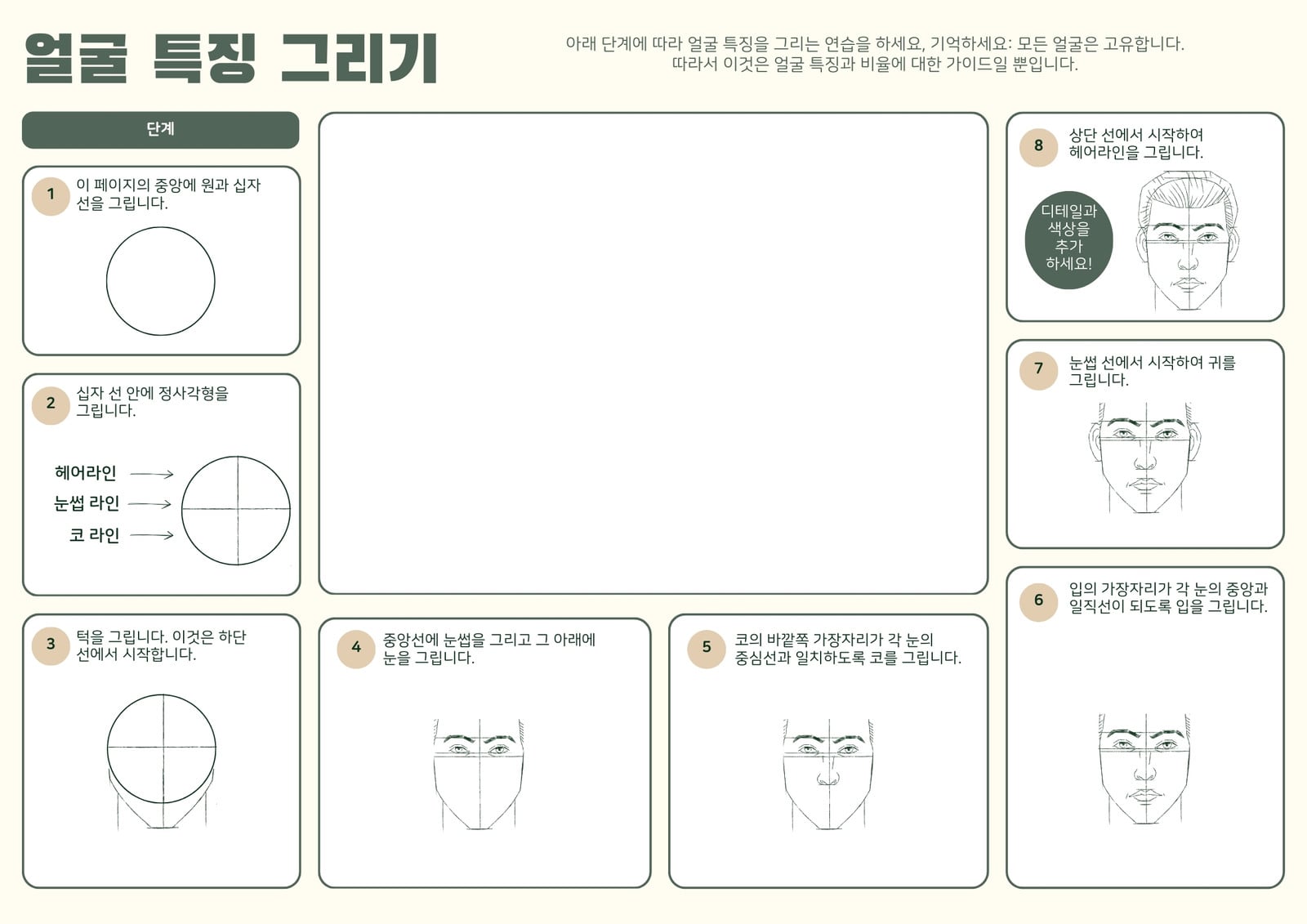 얼굴 특징 그리기

아래 단계에 따라 얼굴 특징을 그리는 연습을 하세요, 기억하세요: 모든 얼굴은 고유합니다. 따라서 이것은 얼굴 특징과 비율에 대한 가이드일 뿐입니다.

단계

1 이 페이지의 중앙에 원과 십자 선을 그립니다.

2 십자 선 안에 정사각형을 그립니다.

헤어라인
눈썹 라인
코 라인

3 턱을 그립니다. 이것은 하단 선에서 시작합니다.

4 중앙선에 눈썹을 그리고 그 아래에 눈을 그립니다.

5 코의 바깥쪽 가장자리가 각 눈의 중심선과 일치하도록 코를 그립니다.

8 상단 선에서 시작하여 헤어라인을 그립니다.

디테일과 색상을 추가 하세요!

7 눈썹 선에서 시작하여 귀를 그립니다.

6 입의 가장자리가 각 눈의 중앙과 일직선이 되도록 입을 그립니다.